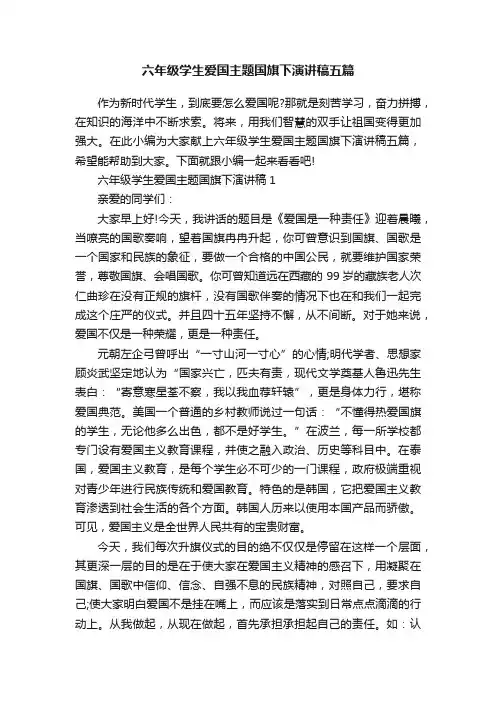 六年级学生爱国主题国旗下演讲稿五篇

作为新时代学生，到底要怎么爱国呢?那就是刻苦学习，奋力拼搏，在知识的海洋中不断求索。将来，用我们智慧的双手让祖国变得更加强大。在此小编为大家献上六年级学生爱国主题国旗下演讲稿五篇，希望能帮助到大家。下面就跟小编一起来看看吧!

六年级学生爱国主题国旗下演讲稿 1

亲爱的同学们：

大家早上好!今天，我讲话的题目是《爱国是一种责任》迎着晨曦，当嘹亮的国歌奏响，望着国旗冉冉升起，你可曾意识到国旗、国歌是一个国家和民族的象征，要做一个合格的中国公民，就要维护国家荣誉，尊敬国旗、会唱国歌。你可曾知道远在西藏的 99 岁的藏族老人次仁曲珍在没有正规的旗杆，没有国歌伴奏的情况下也在和我们一起完成这个庄严的仪式。并且四十五年坚持不懈，从不间断。对于她来说，爱国不仅是一种荣耀，更是一种责任。

元朝左企弓曾呼出“一寸山河一寸心”的心情;明代学者、思想家顾炎武坚定地认为“国家兴亡，匹夫有责，现代文学奠基人鲁迅先生表白：“寄意寒星荃不察，我以我血荐轩辕”，更是身体力行，堪称爱国典范。美国一个普通的乡村教师说过一句话：“不懂得热爱国旗的学生，无论他多么出色，都不是好学生。”在波兰，每一所学校都专门设有爱国主义教育课程，并使之融入政治、历史等科目中。在泰国，爱国主义教育，是每个学生必不可少的一门课程，政府极端重视对青少年进行民族传统和爱国教育。特色的是韩国，它把爱国主义教育渗透到社会生活的各个方面。韩国人历来以使用本国产品而骄傲。可见，爱国主义是全世界人民共有的宝贵财富。

今天，我们每次升旗仪式的目的绝不仅仅是停留在这样一个层面，其更深一层的目的是在于使大家在爱国主义精神的感召下，用凝聚在国旗、国歌中信仰、信念、自强不息的民族精神，对照自己，要求自己;使大家明白爱国不是挂在嘴上，而应该是落实到日常点点滴滴的行动上。从我做起，从现在做起，首先承担承担起自己的责任。如：认